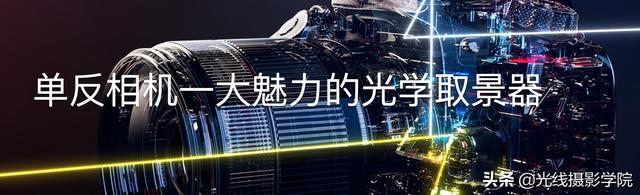 单反相机一大魅力的光学取景器

头条 @光线摄影学院